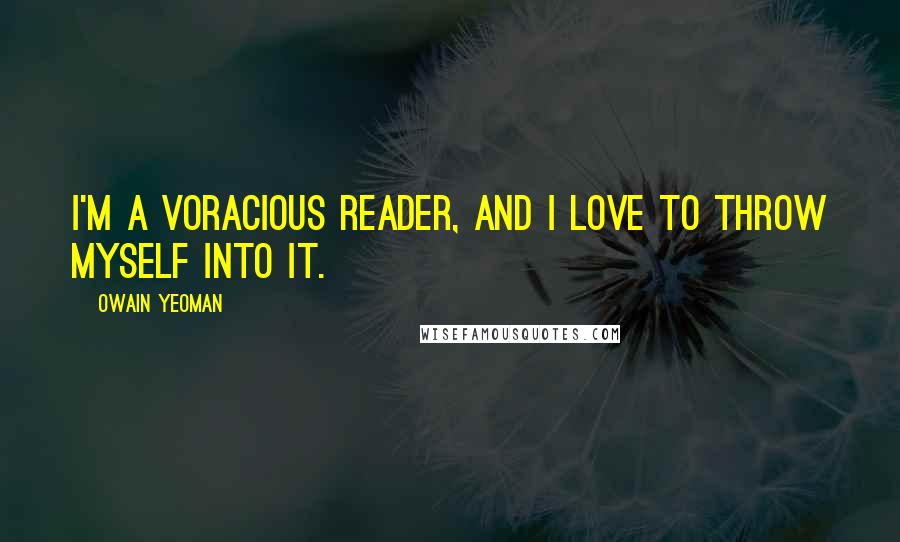 I'M A VORACIOUS READER, AND I LOVE TO THROW MYSELF INTO IT.

OWAIN YEOMAN

WISEFAMOUSQUOTES.COM